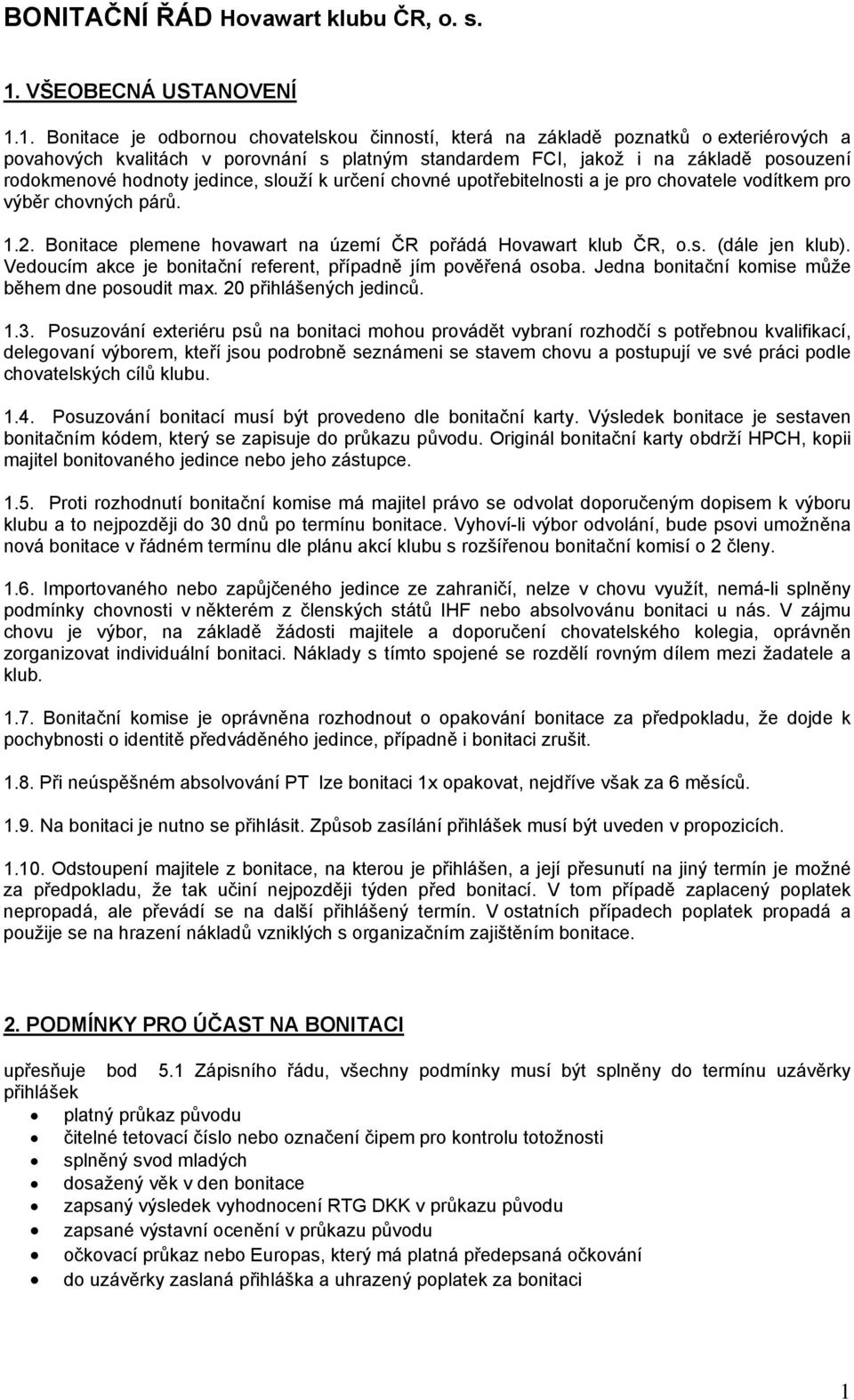 BONITAČNÍ ŘÁD Hovawart klubu ČR, o. s.

1. VŠEOBECNÁ USTANOVENÍ

1.1. Bonitace je odbornou chovatelskou činností, která na základě poznatků o exteriérových a povahových kvalitách v porovnání s platným standardem FCI, jakož i na základě posouzení rodokmenové hodnoty jedince, slouží k určení chovné upotřebitelnosti a je pro chovatele vodítkem pro výběr chovných párů.

1.2. Bonitace plemene hovawart na území ČR pořádá Hovawart klub ČR, o.s. (dále jen klub). Vedoucím akce je bonitační referent, případně jím pověřená osoba. Jedna bonitační komise může během dne posoudit max. 20 přihlášených jedinců.

1.3. Posuzování exteriéru psů na bonitaci mohou provádět vybraní rozhodčí s potřebnou kvalifikací, delegovaní výborem, kteří jsou podrobně seznámeni se stavem chovu a postupují ve své práci podle chovatelských cílů klubu.

1.4. Posuzování bonitací musí být provedeno dle bonitační karty. Výsledek bonitace je sestaven bonitačním kódem, který se zapisuje do průkazu původu. Originál bonitační karty obdrží HPCH, kopii majitel bonitovaného jedince nebo jeho zástupce.

1.5. Proti rozhodnutí bonitační komise má majitel právo se odvolat doporučeným dopisem k výboru klubu a to nejpozději do 30 dnů po termínu bonitace. Vyhoví-li výbor odvolání, bude psovi umožněna nová bonitace v řádném termínu dle plánu akcí klubu s rozšířenou bonitační komisí o 2 členy.

1.6. Importovaného nebo zapůjčeného jedince ze zahraničí, nelze v chovu využít, nemá-li splněny podmínky chovnosti v některém z členských států IHF nebo absolvovánu bonitaci u nás. V zájmu chovu je výbor, na základě žádosti majitele a doporučení chovatelského kolegia, oprávněn zorganizovat individuální bonitaci. Náklady s tímto spojené se rozdělí rovným dílem mezi žadatele a klub.

1.7. Bonitační komise je oprávněna rozhodnout o opakování bonitace za předpokladu, že dojde k pochybnosti o identitě předváděného jedince, případně i bonitaci zrušit.

1.8. Při neúspěšném absolvování PT lze bonitaci 1x opakovat, nejdříve však za 6 měsíců.

1.9. Na bonitaci je nutno se přihlásit. Způsob zasílání přihlášek musí být uveden v propozicích.

1.10. Odstoupení majitele z bonitace, na kterou je přihlášen, a její přesunutí na jiný termín je možné za předpokladu, že tak učiní nejpozději týden před bonitací. V tom případě zaplacený poplatek nepropadá, ale převádí se na další přihlášený termín. V ostatních případech poplatek propadá a použije se na hrazení nákladů vzniklých s organizačním zajištěním bonitace.

2. PODMÍNKY PRO ÚČAST NA BONITACI

upřesňuje bod 5.1 Zápisního řádu, všechny podmínky musí být splněny do termínu uzávěrky přihlášek
• platný průkaz původu
• čitelné tetovací číslo nebo označení čipem pro kontrolu totožnosti
• splněný svod mladých
• dosažený věk v den bonitace
• zapsaný výsledek vyhodnocení RTG DKK v průkazu původu
• zapsané výstavní ocenění v průkazu původu
• očkovací průkaz nebo Europas, který má platná předepsaná očkování
• do uzávěrky zaslaná přihláška a uhrazený poplatek za bonitaci

1